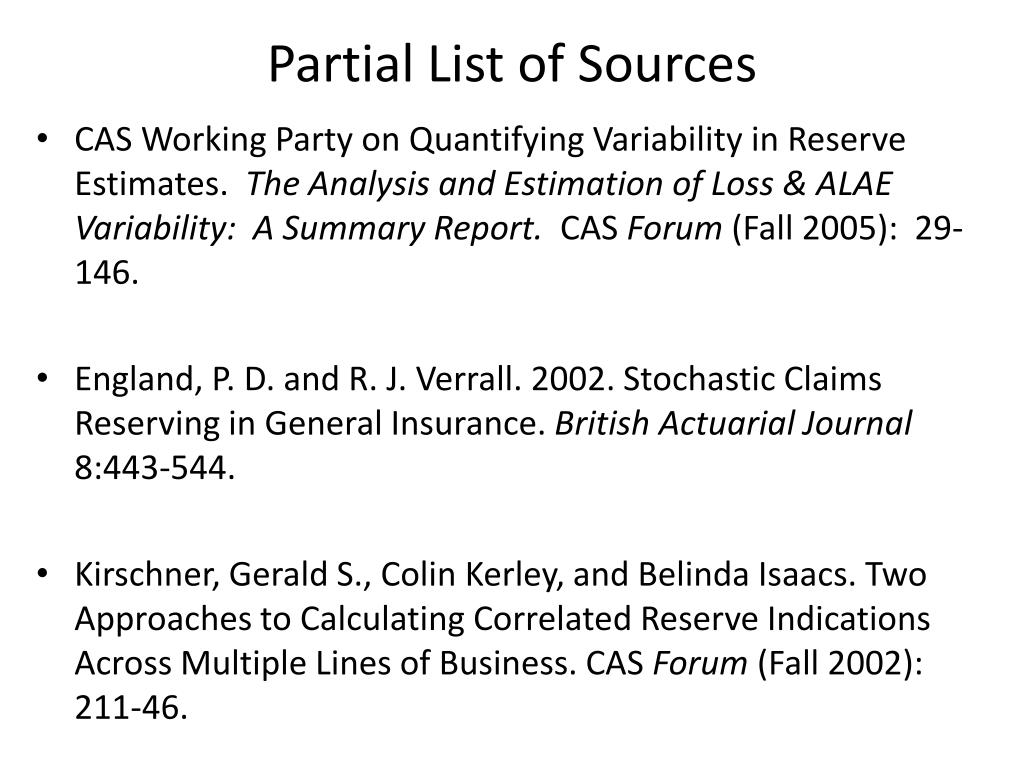 Partial List of Sources

• CAS Working Party on Quantifying Variability in Reserve Estimates. The Analysis and Estimation of Loss & ALAE Variability: A Summary Report. CAS Forum (Fall 2005): 29-146.

• England, P. D. and R. J. Verrall. 2002. Stochastic Claims Reserving in General Insurance. British Actuarial Journal 8:443-544.

• Kirschner, Gerald S., Colin Kerley, and Belinda Isaacs. Two Approaches to Calculating Correlated Reserve Indications Across Multiple Lines of Business. CAS Forum (Fall 2002): 211-46.